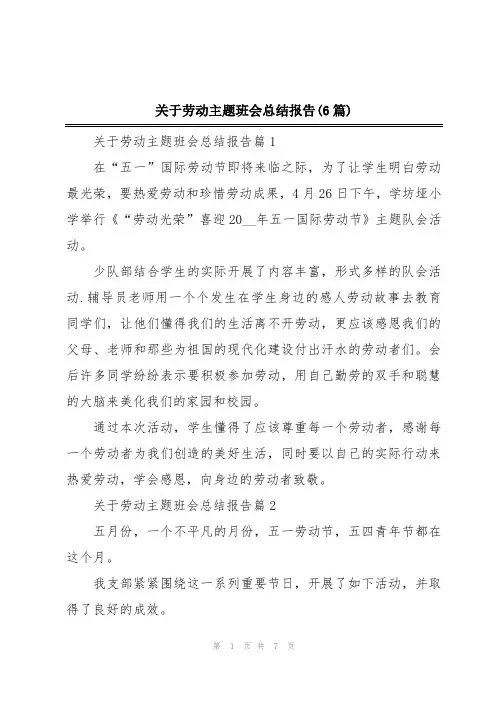 关于劳动主题班会总结报告(6篇)

关于劳动主题班会总结报告篇1

在“五一”国际劳动节即将来临之际，为了让学生明白劳动最光荣，要热爱劳动和珍惜劳动成果，4月26日下午，学坊垭小学举行《“劳动光荣”喜迎20__年五一国际劳动节》主题队会活动。

少队部结合学生的实际开展了内容丰富，形式多样的队会活动.辅导员老师用一个个发生在学生身边的感人劳动故事去教育同学们，让他们懂得我们的生活离不开劳动，更应该感恩我们的父母、老师和那些为祖国的现代化建设付出汗水的劳动者们。会后许多同学纷纷表示要积极参加劳动，用自己勤劳的双手和聪慧的大脑来美化我们的家园和校园。

通过本次活动，学生懂得了应该尊重每一个劳动者，感谢每一个劳动者为我们创造的美好生活，同时要以自己的实际行动来热爱劳动，学会感恩，向身边的劳动者致敬。

关于劳动主题班会总结报告篇2

五月份，一个不平凡的月份，五一劳动节，五四青年节都在这个月。

我支部紧紧围绕这一系列重要节日，开展了如下活动，并取得了良好的成效。

第 1 页 共 7 页